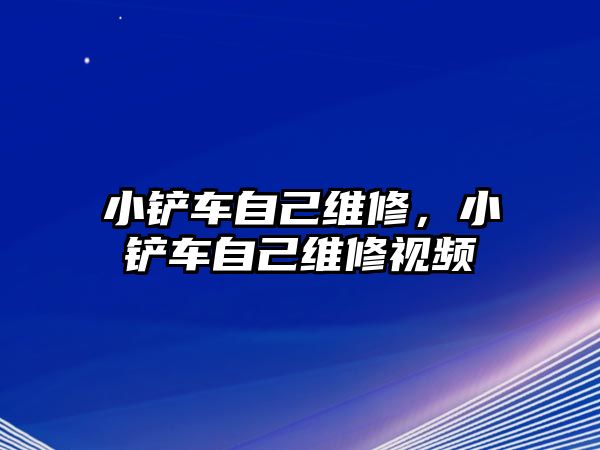 小铲车自己维修，小铲车自己维修视频